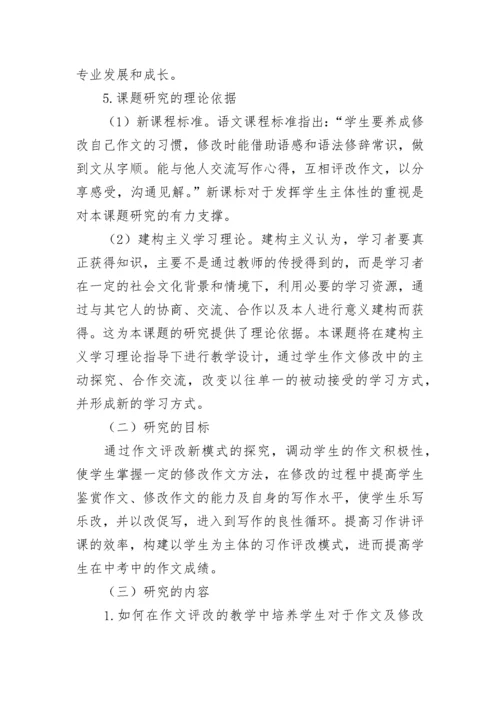 专业发展和成长。

5.课题研究的理论依据

（1）新课程标准。语文课程标准指出：“学生要养成修改自己作文的习惯，修改时能借助语感和语法修辞常识，做到文从字顺。能与他人交流写作心得，互相评改作文，以分享感受，沟通见解。”新课标对于发挥学生主体性的重视是对本课题研究的有力支撑。

（2）建构主义学习理论。建构主义认为，学习者要真正获得知识，主要不是通过教师的传授得到的，而是学习者在一定的社会文化背景和情境下，利用必要的学习资源，通过与其它人的协商、交流、合作以及本人进行意义建构而获得。这为本课题的研究提供了理论依据。本课题将在建构主义学习理论指导下进行教学设计，通过学生作文修改中的主动探究、合作交流，改变以往单一的被动接受的学习方式，并形成新的学习方式。

（二）研究的目标

通过作文评改新模式的探究，调动学生的作文积极性，使学生掌握一定的修改作文方法，在修改的过程中提高学生鉴赏作文、修改作文的能力及自身的写作水平，使学生乐写乐改，并以改促写，进入到写作的良性循环。提高习作讲评课的效率，构建以学生为主体的习作评改模式，进而提高学生在中考中的作文成绩。

（三）研究的内容

1.如何在作文评改的教学中培养学生对于作文及修改